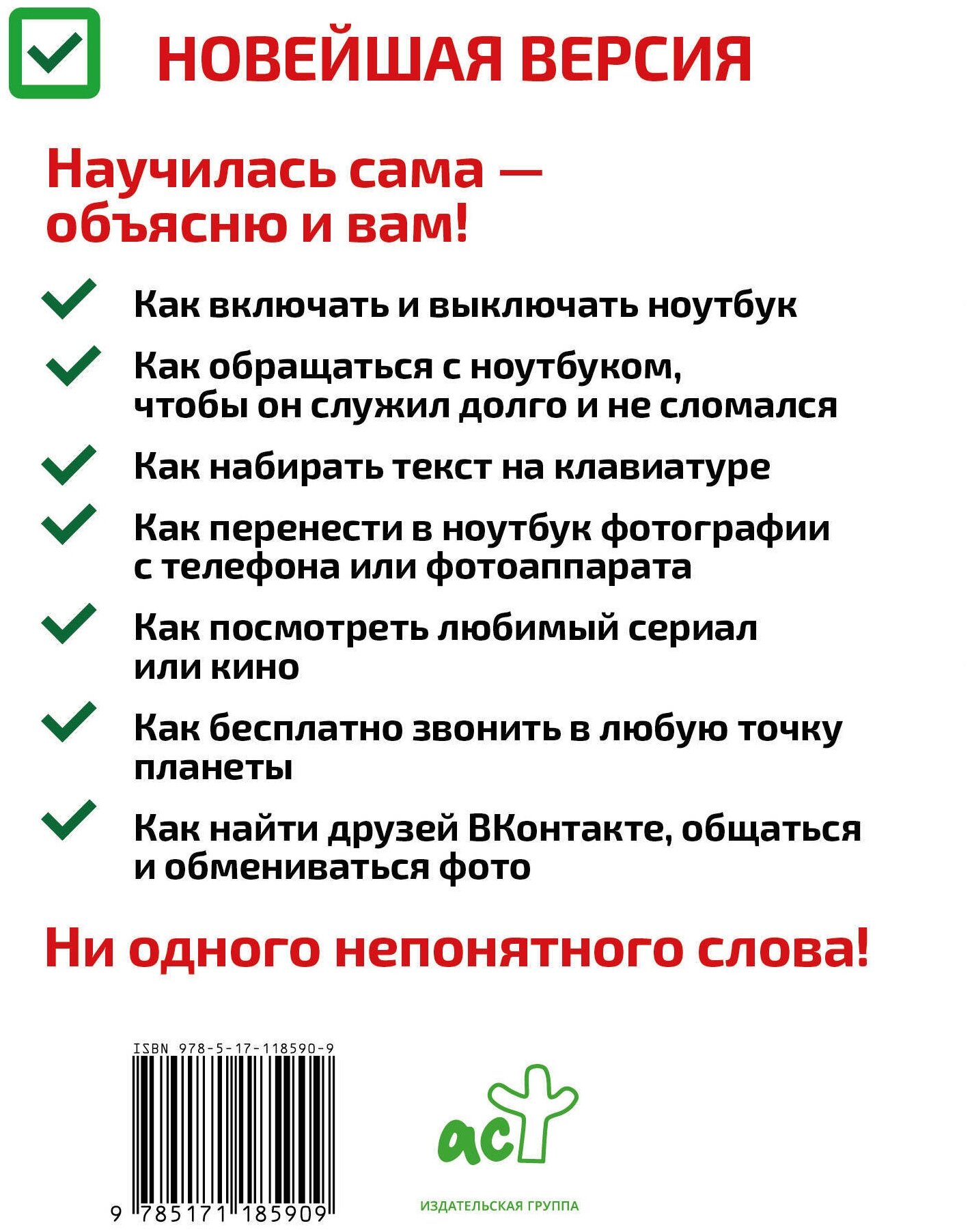 ☑ НОВЕЙШАЯ ВЕРСИЯ

Научилась сама — объясню и вам!

✓ Как включать и выключать ноутбук

✓ Как обращаться с ноутбуком, чтобы он служил долго и не сломался

✓ Как набирать текст на клавиатуре

✓ Как перенести в ноутбук фотографии с телефона или фотоаппарата

✓ Как посмотреть любимый сериал или кино

✓ Как бесплатно звонить в любую точку планеты

✓ Как найти друзей ВКонтакте, общаться и обмениваться фото

Ни одного непонятного слова!

ISBN 978-5-17-118590-9

9 785171 185909

аст

ИЗДАТЕЛЬСКАЯ ГРУППА